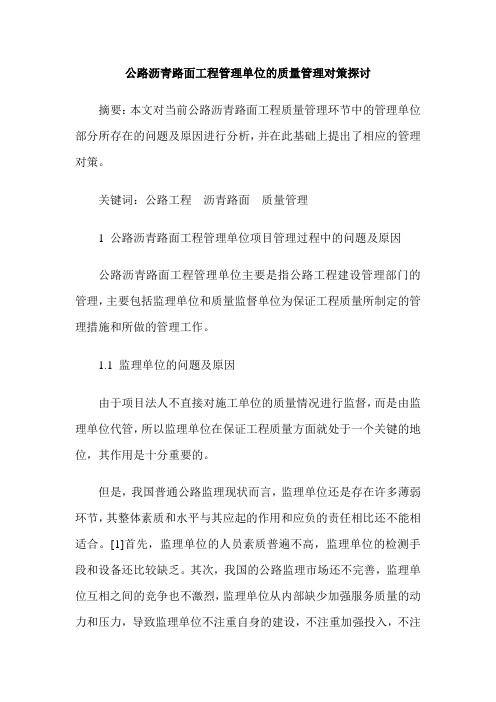 公路沥青路面工程管理单位的质量管理对策探讨

摘要：本文对当前公路沥青路面工程质量管理环节中的管理单位部分所存在的问题及原因进行分析，并在此基础上提出了相应的管理对策。

关键词：公路工程　沥青路面　质量管理

1 公路沥青路面工程管理单位项目管理过程中的问题及原因

公路沥青路面工程管理单位主要是指公路工程建设管理部门的管理，主要包括监理单位和质量监督单位为保证工程质量所制定的管理措施和所做的管理工作。

1.1 监理单位的问题及原因

由于项目法人不直接对施工单位的质量情况进行监督，而是由监理单位代管，所以监理单位在保证工程质量方面就处于一个关键的地位，其作用是十分重要的。

但是，我国普通公路监理现状而言，监理单位还是存在许多薄弱环节，其整体素质和水平与其应起的作用和应负的责任相比还不能相适合。[1]首先，监理单位的人员素质普遍不高，监理单位的检测手段和设备还比较缺乏。其次，我国的公路监理市场还不完善，监理单位互相之间的竞争也不激烈，监理单位从内部缺少加强服务质量的动力和压力，导致监理单位不注重自身的建设，不注重加强投入，不注